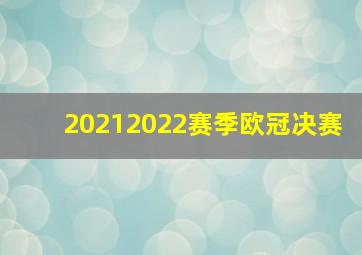 20212022赛季欧冠决赛